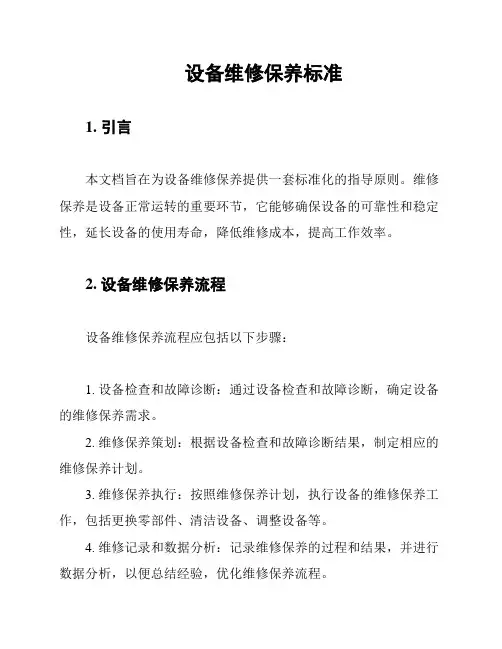 设备维修保养标准

1. 引言

本文档旨在为设备维修保养提供一套标准化的指导原则。维修保养是设备正常运转的重要环节，它能够确保设备的可靠性和稳定性，延长设备的使用寿命，降低维修成本，提高工作效率。

2. 设备维修保养流程

设备维修保养流程应包括以下步骤：

1. 设备检查和故障诊断：通过设备检查和故障诊断，确定设备的维修保养需求。

2. 维修保养策划：根据设备检查和故障诊断结果，制定相应的维修保养计划。

3. 维修保养执行：按照维修保养计划，执行设备的维修保养工作，包括更换零部件、清洁设备、调整设备等。

4. 维修记录和数据分析：记录维修保养的过程和结果，并进行数据分析，以便总结经验，优化维修保养流程。